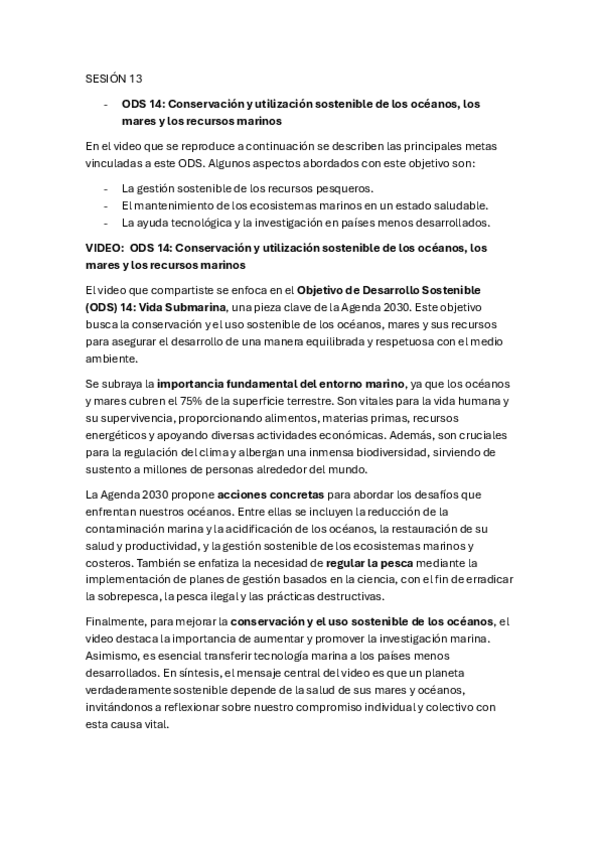 SESIÓN 13

- ODS 14: Conservación y utilización sostenible de los océanos, los mares y los recursos marinos

En el video que se reproduce a continuación se describen las principales metas vinculadas a este ODS. Algunos aspectos abordados con este objetivo son:

- La gestión sostenible de los recursos pesqueros.
- El mantenimiento de los ecosistemas marinos en un estado saludable.
- La ayuda tecnológica y la investigación en países menos desarrollados.

VIDEO: ODS 14: Conservación y utilización sostenible de los océanos, los mares y los recursos marinos

El video que compartiste se enfoca en el Objetivo de Desarrollo Sostenible (ODS) 14: Vida Submarina, una pieza clave de la Agenda 2030. Este objetivo busca la conservación y el uso sostenible de los océanos, mares y sus recursos para asegurar el desarrollo de una manera equilibrada y respetuosa con el medio ambiente.

Se subraya la importancia fundamental del entorno marino, ya que los océanos y mares cubren el 75% de la superficie terrestre. Son vitales para la vida humana y su supervivencia, proporcionando alimentos, materias primas, recursos energéticos y apoyando diversas actividades económicas. Además, son cruciales para la regulación del clima y albergan una inmensa biodiversidad, sirviendo de sustento a millones de personas alrededor del mundo.

La Agenda 2030 propone acciones concretas para abordar los desafíos que enfrentan nuestros océanos. Entre ellas se incluyen la reducción de la contaminación marina y la acidificación de los océanos, la restauración de su salud y productividad, y la gestión sostenible de los ecosistemas marinos y costeros. También se enfatiza la necesidad de regular la pesca mediante la implementación de planes de gestión basados en la ciencia, con el fin de erradicar la sobrepesca, la pesca ilegal y las prácticas destructivas.

Finalmente, para mejorar la conservación y el uso sostenible de los océanos, el video destaca la importancia de aumentar y promover la investigación marina. Asimismo, es esencial transferir tecnología marina a los países menos desarrollados. En síntesis, el mensaje central del video es que un planeta verdaderamente sostenible depende de la salud de sus mares y océanos, invitándonos a reflexionar sobre nuestro compromiso individual y colectivo con esta causa vital.